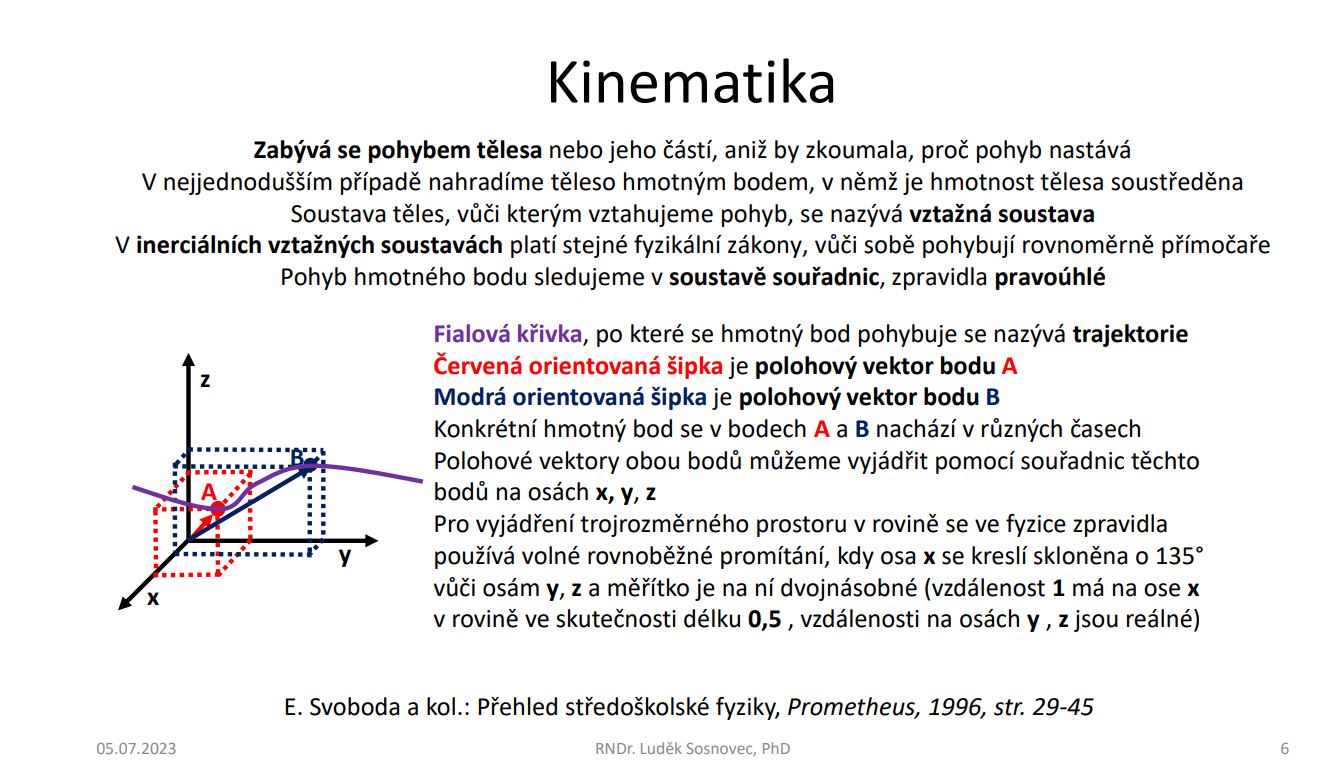 Kinematika

Zabývá se pohybem tělesa nebo jeho částí, aniž by zkoumala, proč pohyb nastává
V nejjednodušším případě nahradíme těleso hmotným bodem, v němž je hmotnost tělesa soustředěna
Soustava těles, vůči kterým vztahujeme pohyb, se nazývá vztažná soustava
V inerciálních vztažných soustavách platí stejné fyzikální zákony, vůči sobě pohybují rovnoměrně přímočaře
Pohyb hmotného bodu sledujeme v soustavě souřadnic, zpravidla pravoúhlé

z
B
A
y
x

Fialová křivka, po které se hmotný bod pohybuje se nazývá trajektorie
Červená orientovaná šipka je polohový vektor bodu A
Modrá orientovaná šipka je polohový vektor bodu B
Konkrétní hmotný bod se v bodech A a B nachází v různých časech
Polohové vektory obou bodů můžeme vyjádřit pomocí souřadnic těchto bodů na osách x, y, z
Pro vyjádření trojrozměrného prostoru v rovině se ve fyzice zpravidla používá volné rovnoběžné promítání, kdy osa x se kreslí skloněna o 135° vůči osám y, z a měřítko je na ní dvojnásobné (vzdálenost 1 má na ose x v rovině ve skutečnosti délku 0,5 , vzdálenosti na osách y , z jsou reálné)

E. Svoboda a kol.: Přehled středoškolské fyziky, Prometheus, 1996, str. 29-45

05.07.2023
RNDr. Luděk Sosnovec, PhD
6